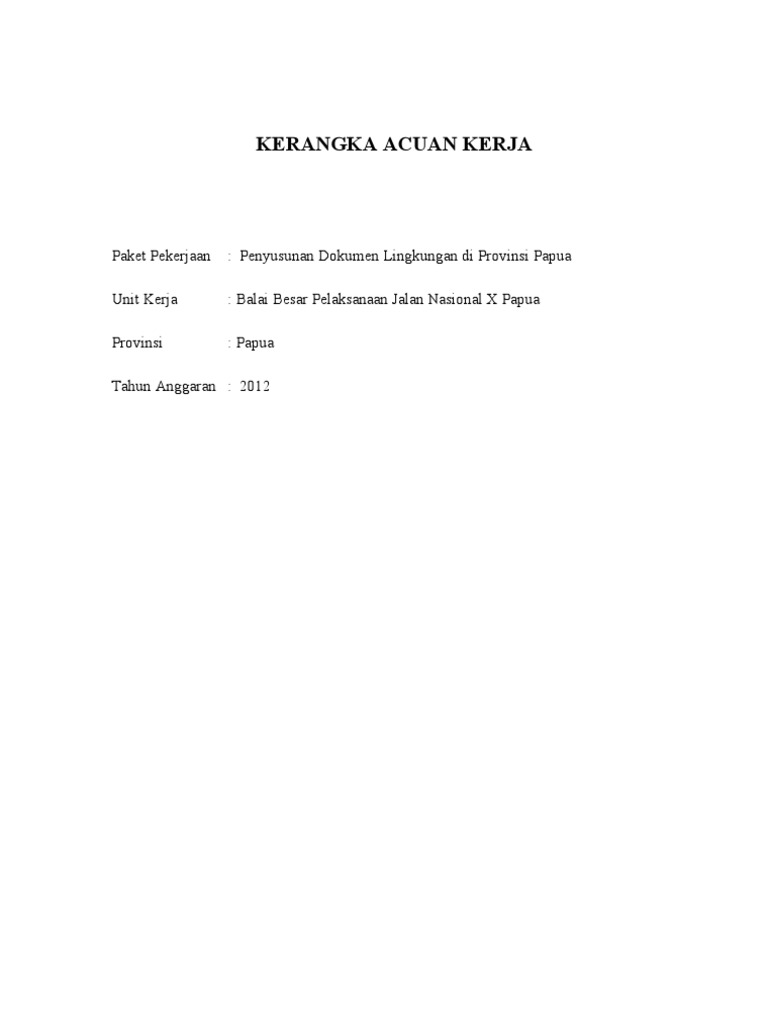 KERANGKA ACUAN KERJA

Paket Pekerjaan : Penyusunan Dokumen Lingkungan di Provinsi Papua

Unit Kerja : Balai Besar Pelaksanaan Jalan Nasional X Papua

Provinsi : Papua

Tahun Anggaran : 2012